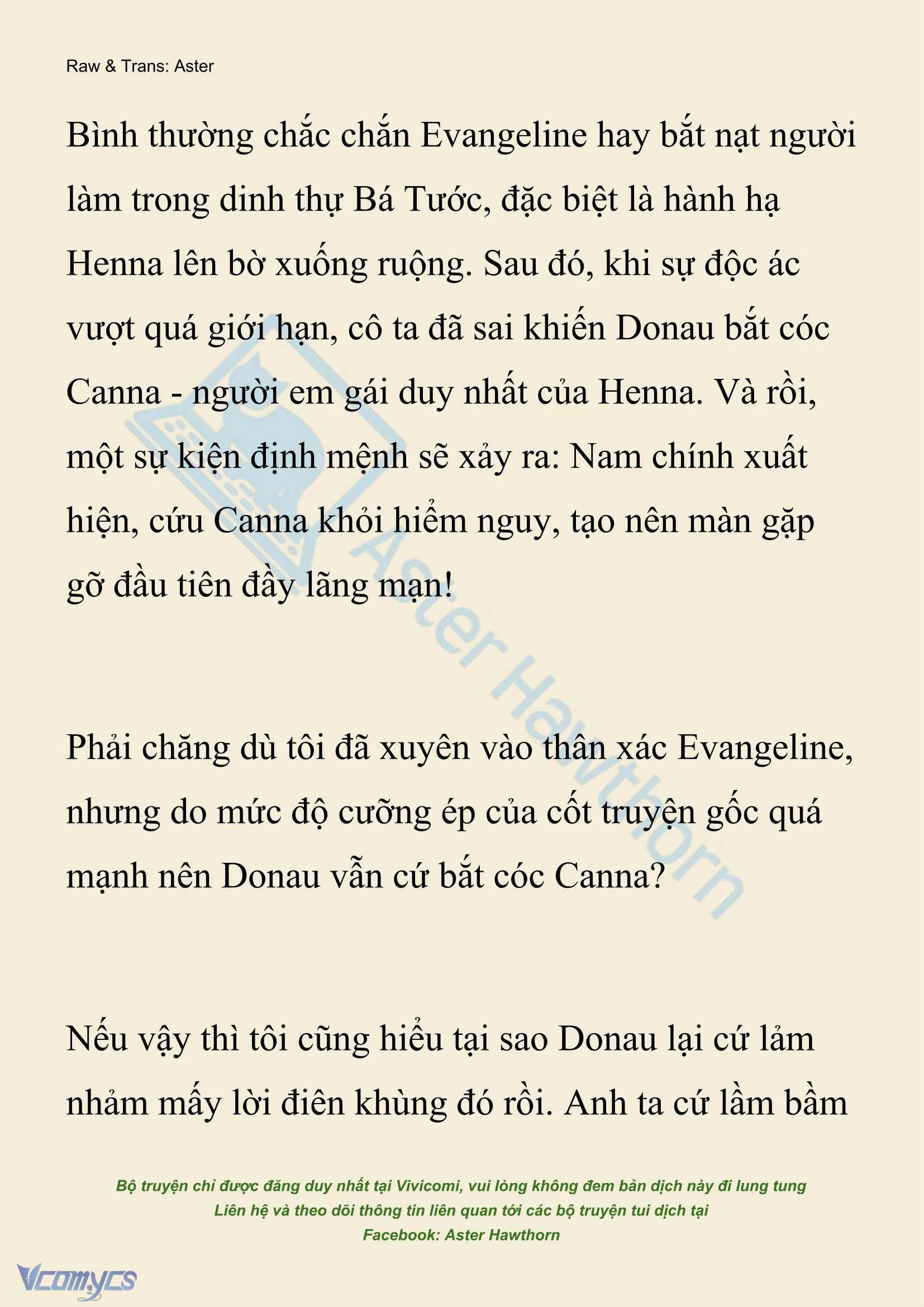 Raw & Trans: Aster

Bình thường chắc chắn Evangeline hay bắt nạt người làm trong dinh thự Bá Tước, đặc biệt là hành hạ Henna lên bờ xuống ruộng. Sau đó, khi sự độc ác vượt quá giới hạn, cô ta đã sai khiến Donau bắt cóc Canna - người em gái duy nhất của Henna. Và rồi, một sự kiện định mệnh sẽ xảy ra: Nam chính xuất hiện, cứu Canna khỏi hiểm nguy, tạo nên màn gặp gỡ đầu tiên đầy lãng mạn!

Phải chăng dù tôi đã xuyên vào thân xác Evangeline, nhưng do mức độ cưỡng ép của cốt truyện gốc quá mạnh nên Donau vẫn cứ bắt cóc Canna?

Nếu vậy thì tôi cũng hiểu tại sao Donau lại cứ lảm nhảm mấy lời điên khùng đó rồi. Anh ta cứ lầm bầm

Aster Hawthorn

Bộ truyện chỉ được đăng duy nhất tại Vivicomi, vui lòng không đem bản dịch này đi lung tung
Liên hệ và theo dõi thông tin liên quan tới các bộ truyện tui dịch tại
Facebook: Aster Hawthorn

Vcomycs